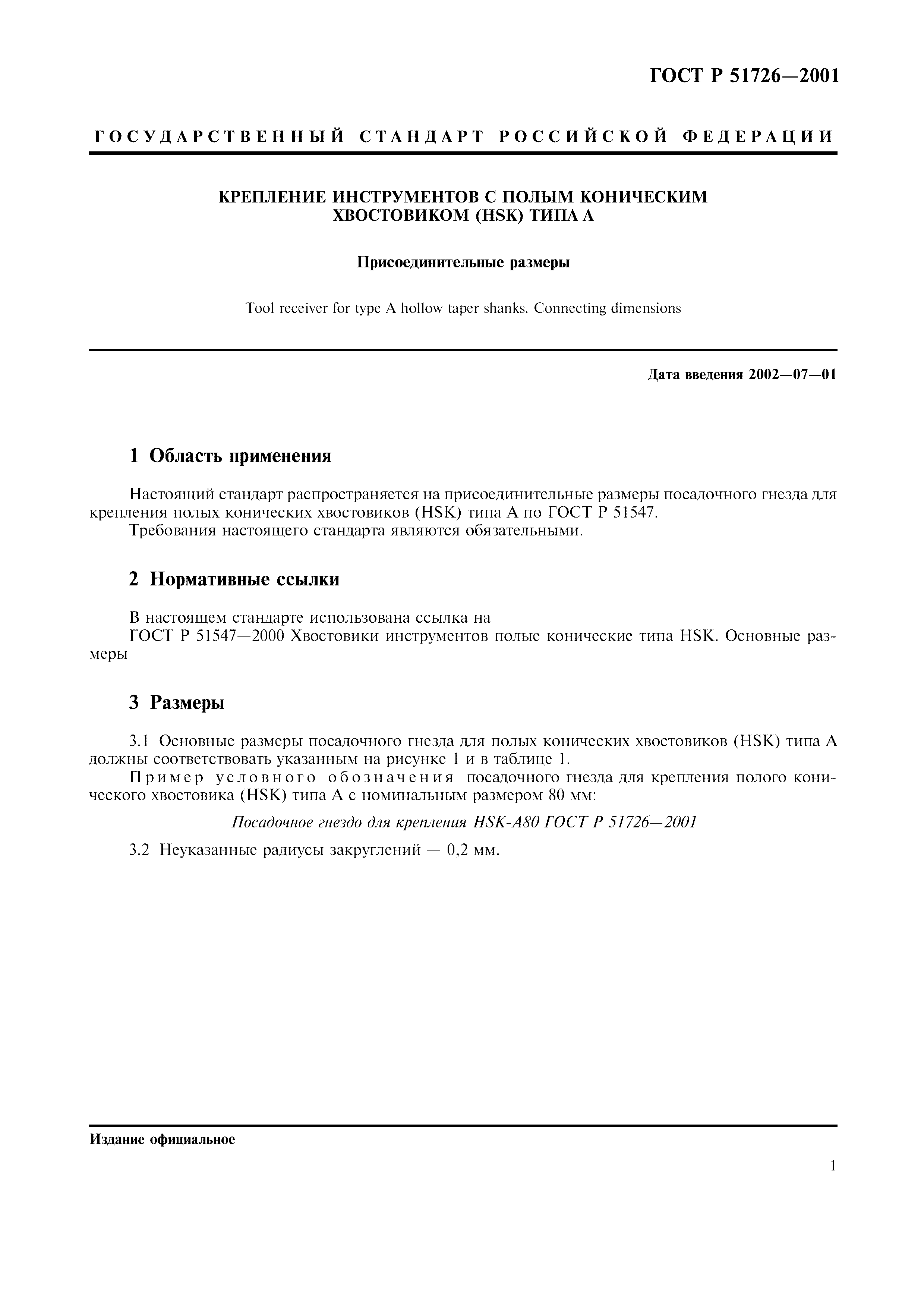 ГОСТ Р 51726—2001

ГОСУДАРСТВЕННЫЙ СТАНДАРТ РОССИЙСКОЙ ФЕДЕРАЦИИ

КРЕПЛЕНИЕ ИНСТРУМЕНТОВ С ПОЛЫМ КОНИЧЕСКИМ ХВОСТОВИКОМ (HSK) ТИПА А

Присоединительные размеры

Tool receiver for type A hollow taper shanks. Connecting dimensions

Дата введения 2002—07—01

1 Область применения

Настоящий стандарт распространяется на присоединительные размеры посадочного гнезда для крепления полых конических хвостовиков (HSK) типа А по ГОСТ Р 51547.
Требования настоящего стандарта являются обязательными.

2 Нормативные ссылки

В настоящем стандарте использована ссылка на
ГОСТ Р 51547—2000 Хвостовики инструментов полые конические типа HSK. Основные размеры

3 Размеры

3.1 Основные размеры посадочного гнезда для полых конических хвостовиков (HSK) типа А должны соответствовать указанным на рисунке 1 и в таблице 1.
Пример условного обозначения посадочного гнезда для крепления полого конического хвостовика (HSK) типа А с номинальным размером 80 мм:

Посадочное гнездо для крепления HSK-A80 ГОСТ Р 51726—2001

3.2 Неуказанные радиусы закруглений — 0,2 мм.

Издание официальное

1